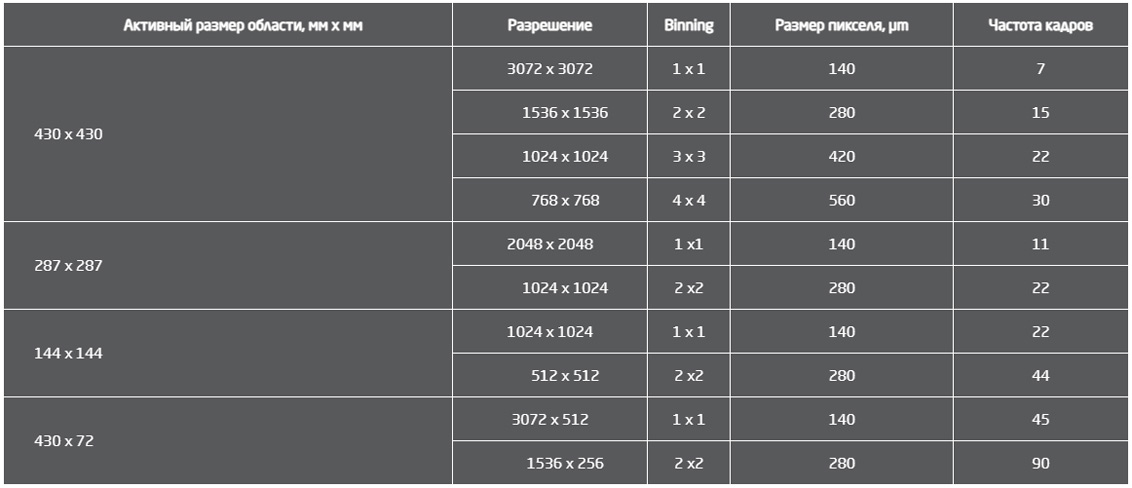 | Активный размер области, мм х мм | Разрешение | Binning | Размер пикселя, µm | Частота кадров |
|---|---|---|---|---|
| 430 x 430 | 3072 x 3072 | 1 x 1 | 140 | 7 |
| | 1536 x 1536 | 2 x 2 | 280 | 15 |
| | 1024 x 1024 | 3 x 3 | 420 | 22 |
| | 768 x 768 | 4 x 4 | 560 | 30 |
| 287 x 287 | 2048 x 2048 | 1 x1 | 140 | 11 |
| | 1024 x 1024 | 2 x2 | 280 | 22 |
| 144 x 144 | 1024 x 1024 | 1 x 1 | 140 | 22 |
| | 512 x 512 | 2 x2 | 280 | 44 |
| 430 x 72 | 3072 x 512 | 1 x 1 | 140 | 45 |
| | 1536 x 256 | 2 x2 | 280 | 90 |